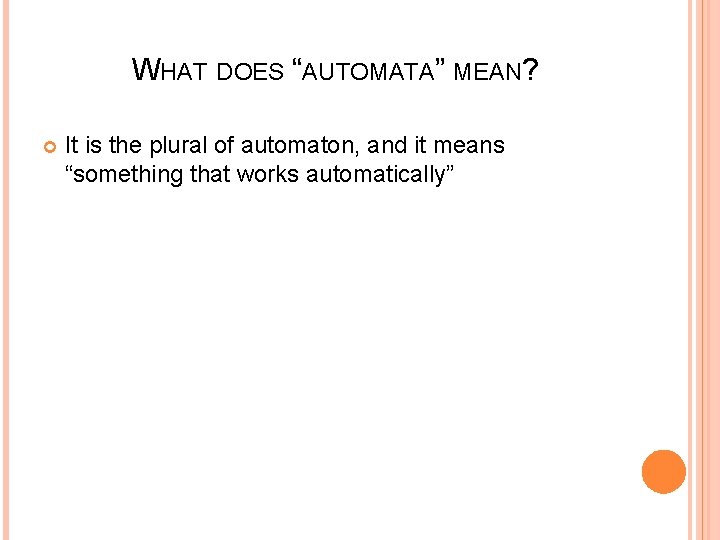 WHAT DOES "AUTOMATA" MEAN?

• It is the plural of automaton, and it means "something that works automatically"